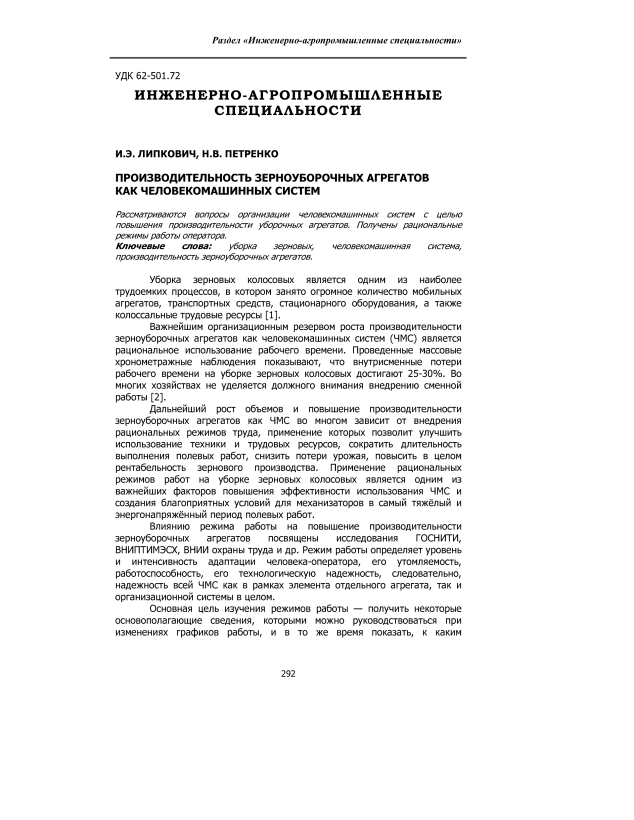 Раздел «Инженерно-агропромышленные специальности»

УДК 62-501.72

ИНЖЕНЕРНО-АГРОПРОМЫШЛЕННЫЕ СПЕЦИАЛЬНОСТИ

И.Э. ЛИПКОВИЧ, Н.В. ПЕТРЕНКО

ПРОИЗВОДИТЕЛЬНОСТЬ ЗЕРНОУБОРОЧНЫХ АГРЕГАТОВ КАК ЧЕЛОВЕКОМАШИННЫХ СИСТЕМ

Рассматриваются вопросы организации человекомашинных систем с целью повышения производительности уборочных агрегатов. Получены рациональные режимы работы оператора.

Ключевые слова: уборка зерновых, человекомашинная система, производительность зерноуборочных агрегатов.

Уборка зерновых колосовых является одним из наиболее трудоемких процессов, в котором занято огромное количество мобильных агрегатов, транспортных средств, стационарного оборудования, а также колоссальные трудовые ресурсы [1].

Важнейшим организационным резервом роста производительности зерноуборочных агрегатов как человекомашинных систем (ЧМС) является рациональное использование рабочего времени. Проведенные массовые хронометражные наблюдения показывают, что внутрисменные потери рабочего времени на уборке зерновых колосовых достигают 25-30%. Во многих хозяйствах не уделяется должного внимания внедрению сменной работы [2].

Дальнейший рост объемов и повышение производительности зерноуборочных агрегатов как ЧМС во многом зависит от внедрения рациональных режимов труда, применение которых позволит улучшить использование техники и трудовых ресурсов, сократить длительность выполнения полевых работ, снизить потери урожая, повысить в целом рентабельность зернового производства. Применение рациональных режимов работ на уборке зерновых колосовых является одним из важнейших факторов повышения эффективности использования ЧМС и создания благоприятных условий для механизаторов в самый тяжёлый и энергонапряжённый период полевых работ.

Влиянию режима работы на повышение производительности зерноуборочных агрегатов посвящены исследования ГОСНИТИ, ВНИПТИМЭСХ, ВНИИ охраны труда и др. Режим работы определяет уровень и интенсивность адаптации человека-оператора, его утомляемость, работоспособность, его технологическую надежность, следовательно, надежность всей ЧМС как в рамках элемента отдельного агрегата, так и организационной системы в целом.

Основная цель изучения режимов работы — получить некоторые основополагающие сведения, которыми можно руководствоваться при изменениях графиков работы, и в то же время показать, к каким

292